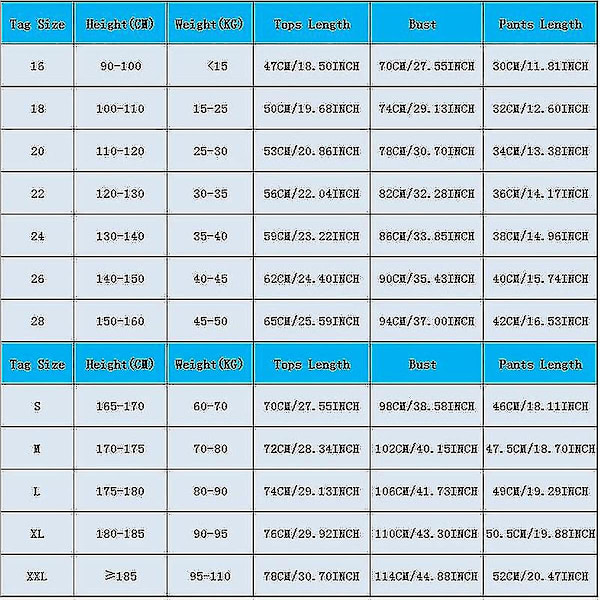 | Tag Size | Height(CM) | Weight(KG) | Tops Length | Bust | Pants Length |
|---|---|---|---|---|---|
| 16 | 90-100 | <15 | 47CM/18.50INCH | 70CM/27.55INCH | 30CM/11.81INCH |
| 18 | 100-110 | 15-25 | 50CM/19.68INCH | 74CM/29.13INCH | 32CM/12.60INCH |
| 20 | 110-120 | 25-30 | 53CM/20.86INCH | 78CM/30.70INCH | 34CM/13.38INCH |
| 22 | 120-130 | 30-35 | 56CM/22.04INCH | 82CM/32.28INCH | 36CM/14.17INCH |
| 24 | 130-140 | 35-40 | 59CM/23.22INCH | 86CM/33.85INCH | 38CM/14.96INCH |
| 26 | 140-150 | 40-45 | 62CM/24.40INCH | 90CM/35.43INCH | 40CM/15.74INCH |
| 28 | 150-160 | 45-50 | 65CM/25.59INCH | 94CM/37.00INCH | 42CM/16.53INCH |
| Tag Size | Height(CM) | Weight(KG) | Tops Length | Bust | Pants Length |
| S | 165-170 | 60-70 | 70CM/27.55INCH | 98CM/38.58INCH | 46CM/18.11INCH |
| M | 170-175 | 70-80 | 72CM/28.34INCH | 102CM/40.15INCH | 47.5CM/18.70INCH |
| L | 175-180 | 80-90 | 74CM/29.13INCH | 106CM/41.73INCH | 49CM/19.29INCH |
| XL | 180-185 | 90-95 | 76CM/29.92INCH | 110CM/43.30INCH | 50.5CM/19.88INCH |
| XXL | ≥185 | 95-110 | 78CM/30.70INCH | 114CM/44.88INCH | 52CM/20.47INCH |